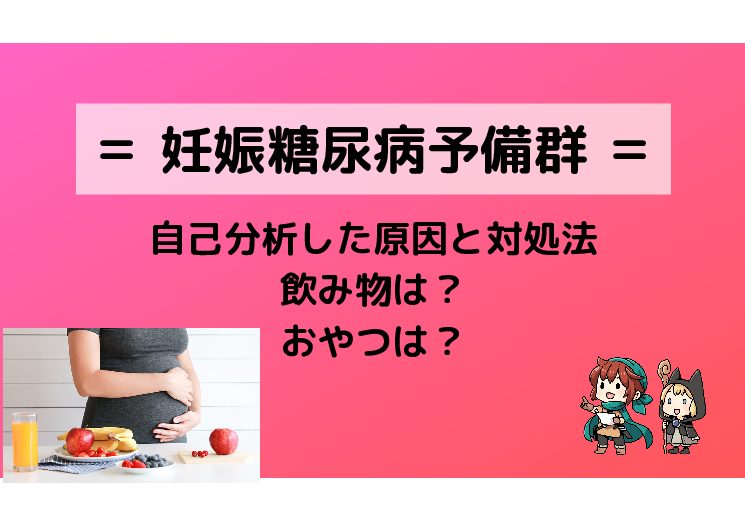 ＝ 妊娠糖尿病予備群 ＝

自己分析した原因と対処法
飲み物は？
おやつは？